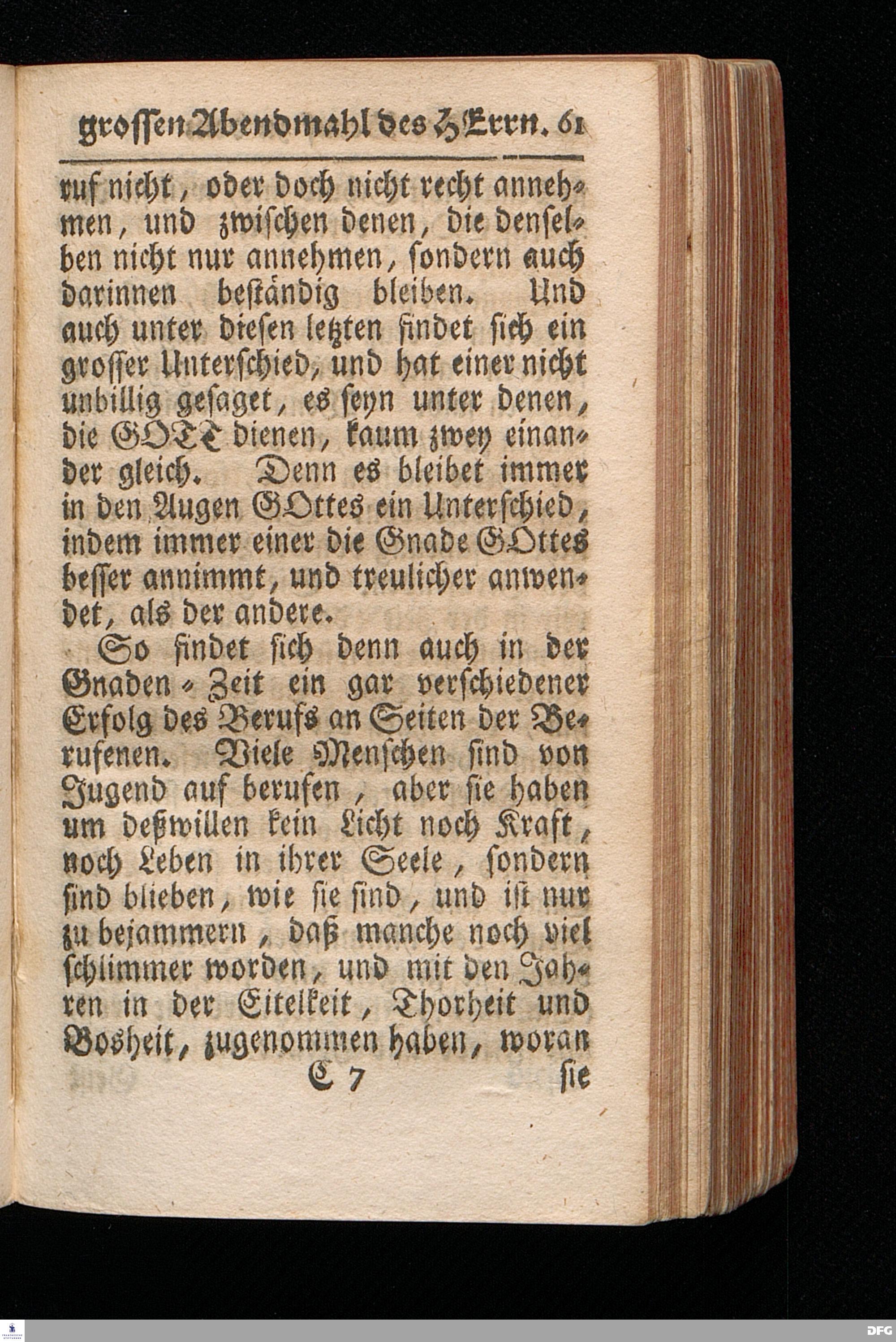 grossen Abendmahl des HErrn. 61

ruf nicht, oder doch nicht recht annehmen, und zwischen denen, die denselben nicht nur annehmen, sondern auch darinnen beständig bleiben. Und auch unter diesen letzten findet sich ein grosser Unterschied, und hat einer nicht unbillig gesaget, es seyn unter denen, die GOTT dienen, kaum zwey einander gleich. Denn es bleibet immer in den Augen GOttes ein Unterschied, indem immer einer die Gnade GOttes besser annimmt, und treulicher anwendet, als der andere.

So findet sich denn auch in der Gnaden-Zeit ein gar verschiedener Erfolg des Berufs an Seiten der Berufenen. Viele Menschen sind von Jugend auf berufen, aber sie haben um deßwillen kein Licht noch Kraft, noch Leben in ihrer Seele, sondern sind blieben, wie sie sind, und ist nur zu bejammern, daß manche noch viel schlimmer worden, und mit den Jahren in der Eitelkeit, Thorheit und Bosheit, zugenommen haben, woran

C 7 sie

DFG